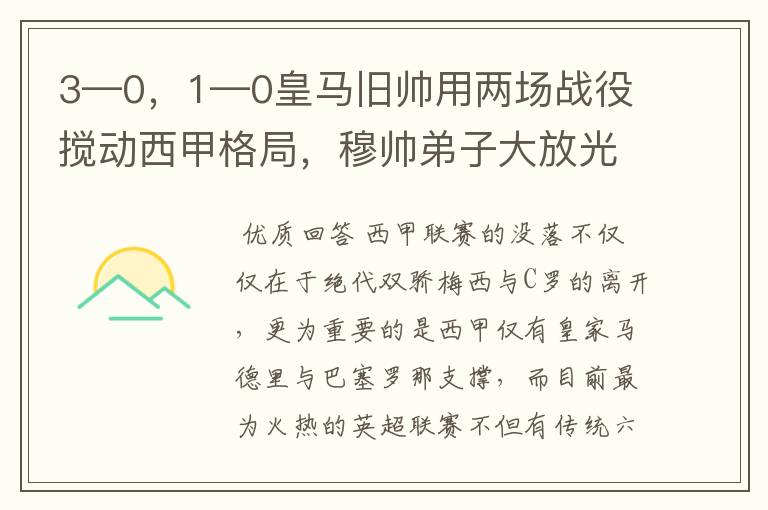 3—0，1—0皇马旧帅用两场战役搅动西甲格局，穆帅弟子大放光

优质回答 西甲联赛的没落不仅仅在于绝代双骄梅西与C罗的离开，更为重要的是西甲仅有皇家马德里与巴塞罗那支撑，而目前最为火热的英超联赛不但有传统六